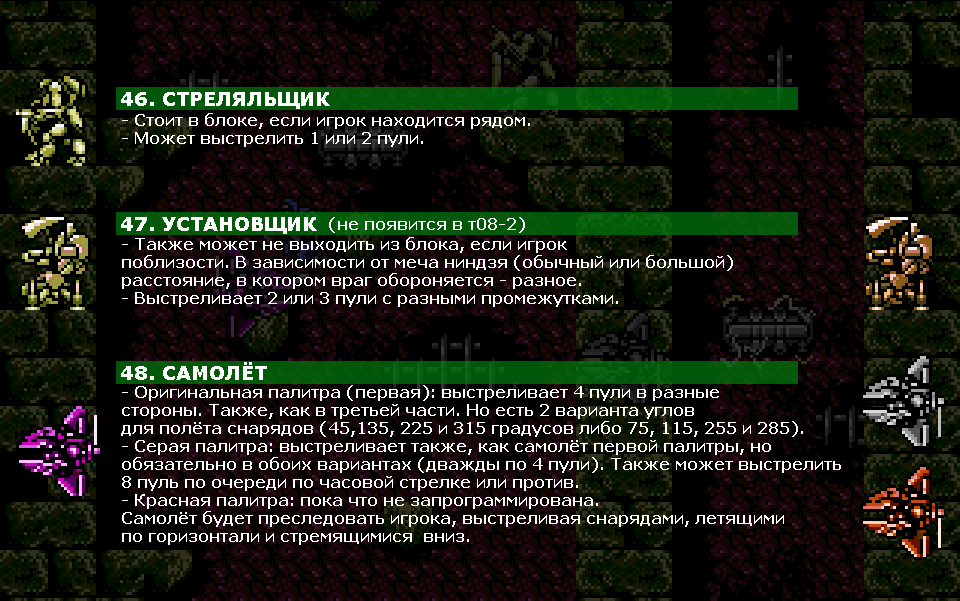 46. СТРЕЛЯЛЬЩИК
- Стоит в блоке, если игрок находится рядом.
- Может выстрелить 1 или 2 пули.

47. УСТАНОВЩИК (не появится в т08-2)
- Также может не выходить из блока, если игрок поблизости. В зависимости от меча ниндзя (обычный или большой) расстояние, в котором враг обороняется - разное.
- Выстреливает 2 или 3 пули с разными промежутками.

48. САМОЛЁТ
- Оригинальная палитра (первая): выстреливает 4 пули в разные стороны. Также, как в третьей части. Но есть 2 варианта углов для полёта снарядов (45,135, 225 и 315 градусов либо 75, 115, 255 и 285).
- Серая палитра: выстреливает также, как самолёт первой палитры, но обязательно в обоих вариантах (дважды по 4 пули). Также может выстрелить 8 пуль по очереди по часовой стрелке или против.
- Красная палитра: пока что не запрограммирована.
Самолёт будет преследовать игрока, выстреливая снарядами, летящими по горизонтали и стремящимися вниз.